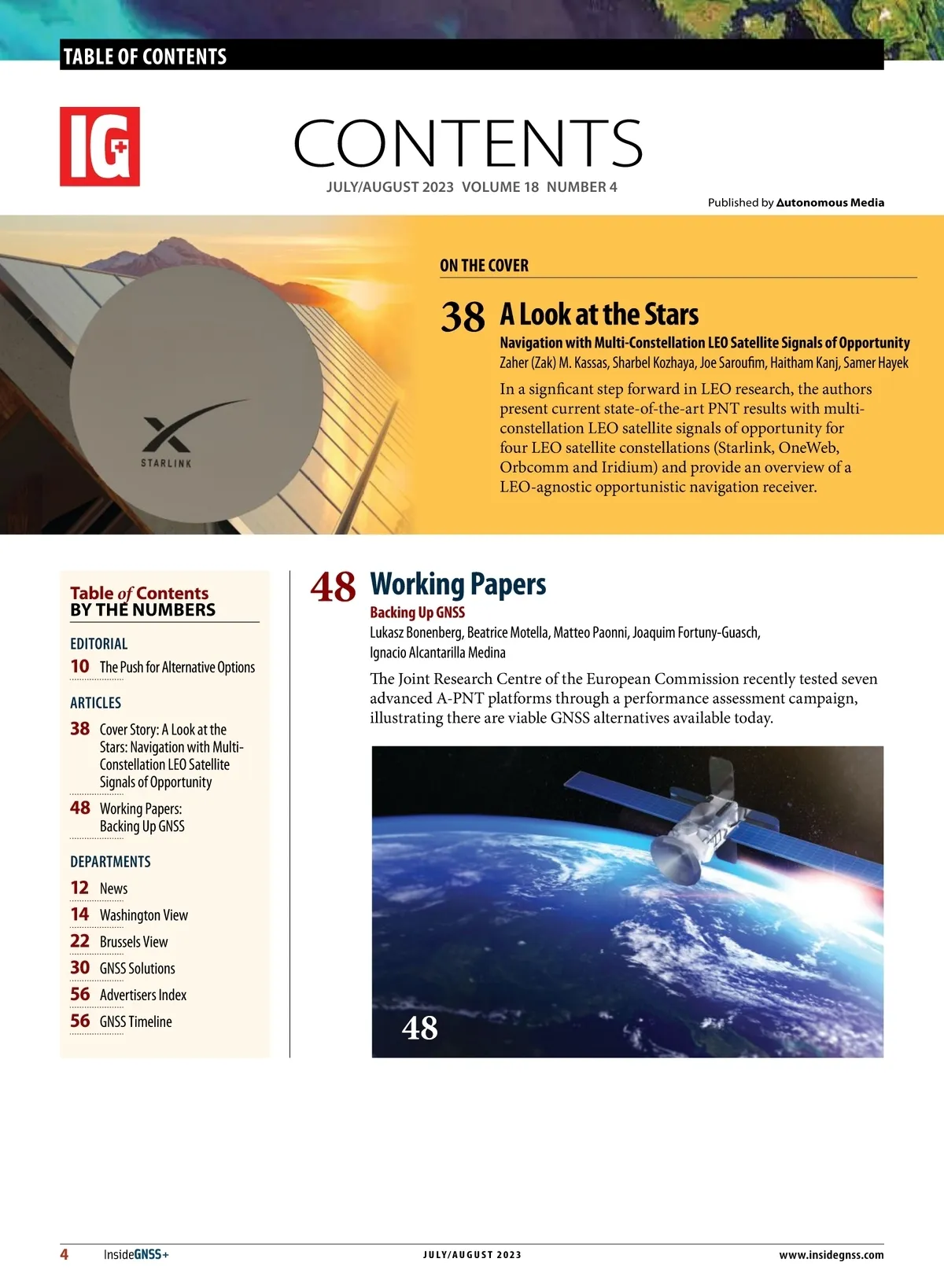 TABLE OF CONTENTS

IG+

CONTENTS

JULY/AUGUST 2023 VOLUME 18 NUMBER 4

Published by Autonomous Media

STARLINK

ON THE COVER

38 A Look at the Stars

Navigation with Multi-Constellation LEO Satellite Signals of Opportunity

Zaher (Zak) M. Kassas, Sharbel Kozhaya, Joe Saroufim, Haitham Kanj, Samer Hayek

In a signficant step forward in LEO research, the authors present current state-of-the-art PNT results with multi-constellation LEO satellite signals of opportunity for four LEO satellite constellations (Starlink, OneWeb, Orbcomm and Iridium) and provide an overview of a LEO-agnostic opportunistic navigation receiver.

Table of Contents BY THE NUMBERS

EDITORIAL

10 The Push for Alternative Options

ARTICLES

38 Cover Story: A Look at the Stars: Navigation with Multi-Constellation LEO Satellite Signals of Opportunity

48 Working Papers: Backing Up GNSS

DEPARTMENTS

12 News

14 Washington View

22 Brussels View

30 GNSS Solutions

56 Advertisers Index

56 GNSS Timeline

48 Working Papers

Backing Up GNSS

Lukasz Bonenberg, Beatrice Motella, Matteo Paonni, Joaquim Fortuny-Guasch, Ignacio Alcantarilla Medina

The Joint Research Centre of the European Commission recently tested seven advanced A-PNT platforms through a performance assessment campaign, illustrating there are viable GNSS alternatives available today.

48

4 InsideGNSS+ JULY/AUGUST 2023 www.insidegnss.com